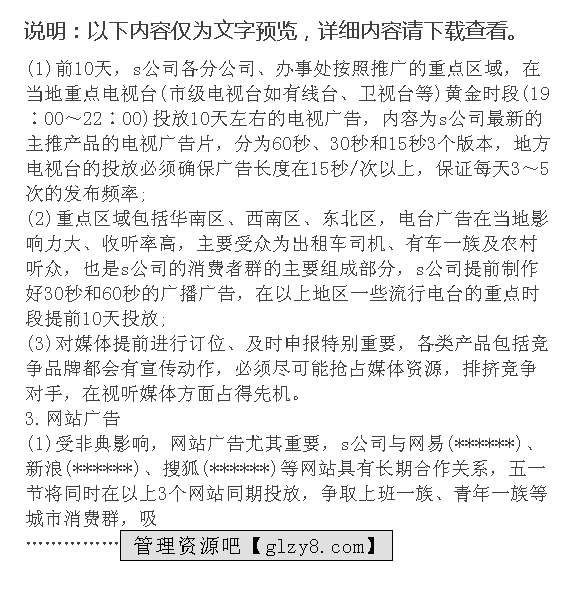 说明：以下内容仅为文字预览，详细内容请下载查看。

(1)前10天，s公司各分公司、办事处按照推广的重点区域，在当地重点电视台(市级电视台如有线台、卫视台等)黄金时段(19：00～22：00)投放10天左右的电视广告，内容为s公司最新的主推产品的电视广告片，分为60秒、30秒和15秒3个版本，地方电视台的投放必须确保广告长度在15秒/次以上，保证每天3～5次的发布频率;
(2)重点区域包括华南区、西南区、东北区，电台广告在当地影响力大、收听率高，主要受众为出租车司机、有车一族及农村听众，也是s公司的消费者群的主要组成部分，s公司提前制作好30秒和60秒的广播广告，在以上地区一些流行电台的重点时段提前10天投放;
(3)对媒体提前进行订位、及时申报特别重要，各类产品包括竞争品牌都会有宣传动作，必须尽可能抢占媒体资源，排挤竞争对手，在视听媒体方面占得先机。
3.网站广告
(1)受非典影响，网站广告尤其重要，s公司与网易(******)、新浪(******)、搜狐(******)等网站具有长期合作关系，五一节将同时在以上3个网站同期投放，争取上班一族、青年一族等城市消费群，吸
……………… 管理资源吧【glzy8.com】